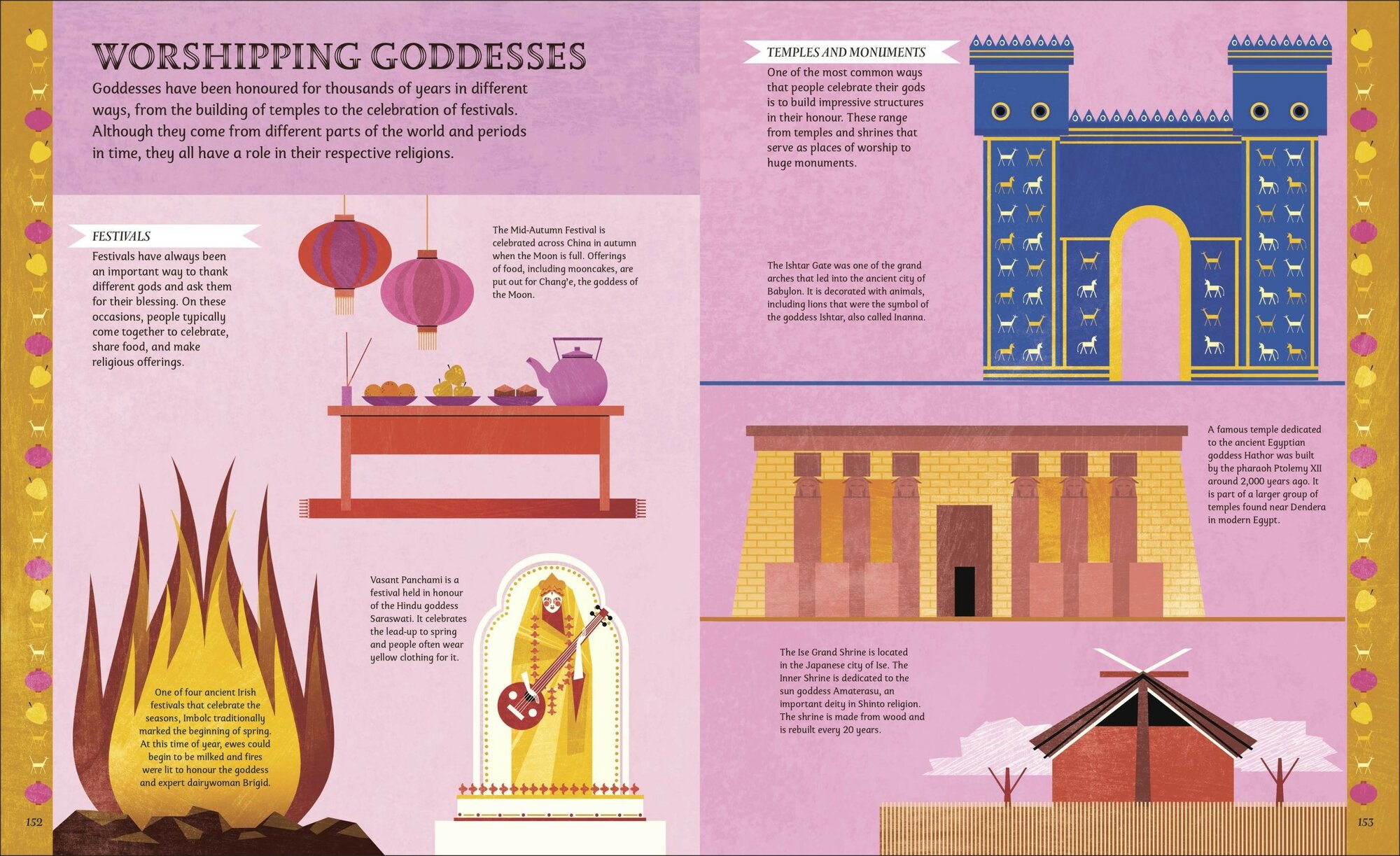 WORSHIPPING GODDESSES

Goddesses have been honoured for thousands of years in different ways, from the building of temples to the celebration of festivals. Although they come from different parts of the world and periods in time, they all have a role in their respective religions.

FESTIVALS

Festivals have always been an important way to thank different gods and ask them for their blessing. On these occasions, people typically come together to celebrate, share food, and make religious offerings.

The Mid-Autumn Festival is celebrated across China in autumn when the Moon is full. Offerings of food, including mooncakes, are put out for Chang'e, the goddess of the Moon.

Vasant Panchami is a festival held in honour of the Hindu goddess Saraswati. It celebrates the lead-up to spring and people often wear yellow clothing for it.

One of four ancient Irish festivals that celebrate the seasons, Imbolc traditionally marked the beginning of spring. At this time of year, ewes could begin to be milked and fires were lit to honour the goddess and expert dairywoman Brigid.

152

TEMPLES AND MONUMENTS

One of the most common ways that people celebrate their gods is to build impressive structures in their honour. These range from temples and shrines that serve as places of worship to huge monuments.

The Ishtar Gate was one of the grand arches that led into the ancient city of Babylon. It is decorated with animals, including lions that were the symbol of the goddess Ishtar, also called Inanna.

A famous temple dedicated to the ancient Egyptian goddess Hathor was built by the pharaoh Ptolemy XII around 2,000 years ago. It is part of a larger group of temples found near Dendera in modern Egypt.

The Ise Grand Shrine is located in the Japanese city of Ise. The Inner Shrine is dedicated to the sun goddess Amaterasu, an important deity in Shinto religion. The shrine is made from wood and is rebuilt every 20 years.

153